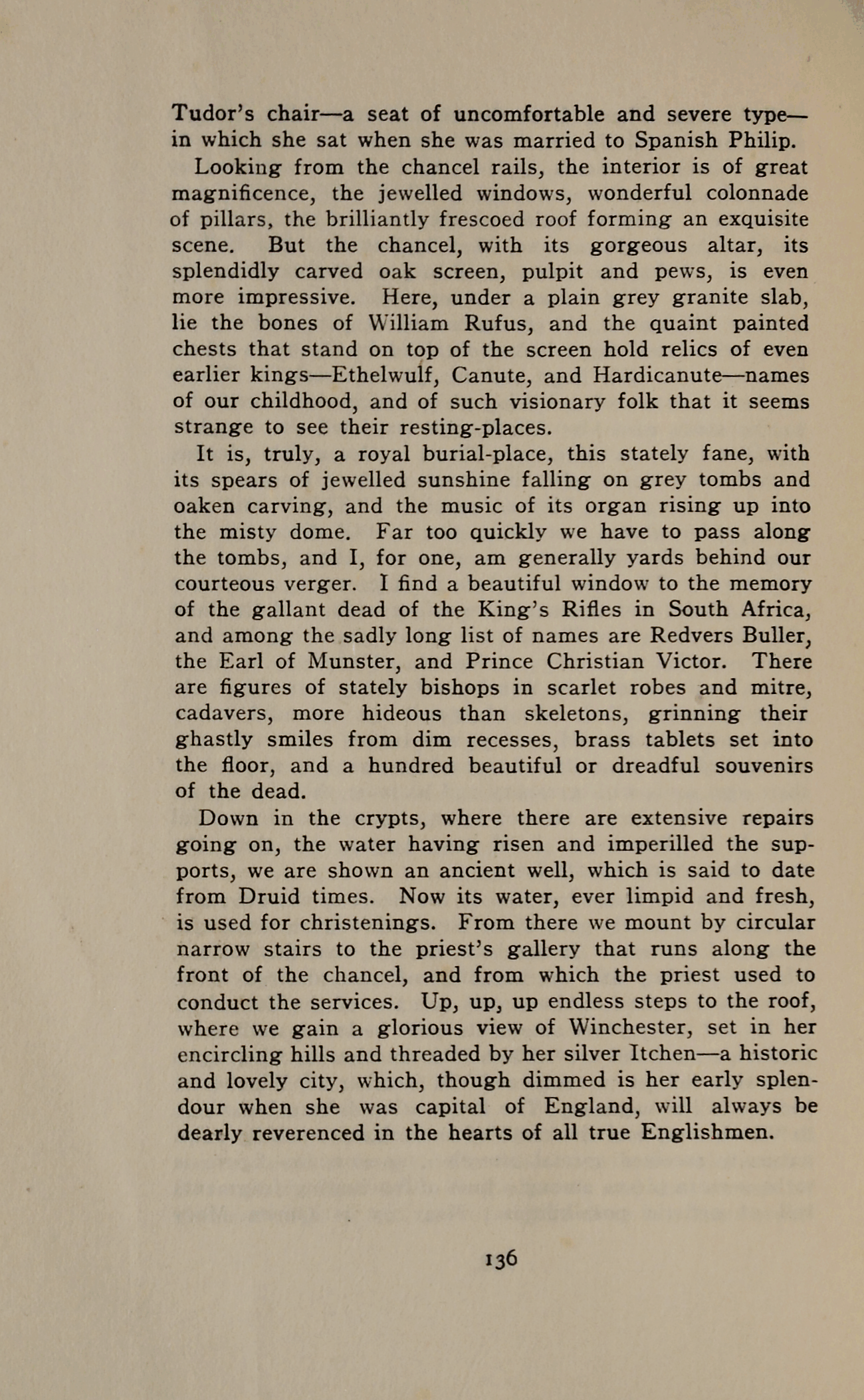 Tudor's chair—a seat of uncomfortable and severe type—in which she sat when she was married to Spanish Philip.

Looking from the chancel rails, the interior is of great magnificence, the jewelled windows, wonderful colonnade of pillars, the brilliantly frescoed roof forming an exquisite scene. But the chancel, with its gorgeous altar, its splendidly carved oak screen, pulpit and pews, is even more impressive. Here, under a plain grey granite slab, lie the bones of William Rufus, and the quaint painted chests that stand on top of the screen hold relics of even earlier kings—Ethelwulf, Canute, and Hardicanute—names of our childhood, and of such visionary folk that it seems strange to see their resting-places.

It is, truly, a royal burial-place, this stately fane, with its spears of jewelled sunshine falling on grey tombs and oaken carving, and the music of its organ rising up into the misty dome. Far too quickly we have to pass along the tombs, and I, for one, am generally yards behind our courteous verger. I find a beautiful window to the memory of the gallant dead of the King's Rifles in South Africa, and among the sadly long list of names are Redvers Buller, the Earl of Munster, and Prince Christian Victor. There are figures of stately bishops in scarlet robes and mitre, cadavers, more hideous than skeletons, grinning their ghastly smiles from dim recesses, brass tablets set into the floor, and a hundred beautiful or dreadful souvenirs of the dead.

Down in the crypts, where there are extensive repairs going on, the water having risen and imperilled the supports, we are shown an ancient well, which is said to date from Druid times. Now its water, ever limpid and fresh, is used for christenings. From there we mount by circular narrow stairs to the priest's gallery that runs along the front of the chancel, and from which the priest used to conduct the services. Up, up, up endless steps to the roof, where we gain a glorious view of Winchester, set in her encircling hills and threaded by her silver Itchen—a historic and lovely city, which, though dimmed is her early splendour when she was capital of England, will always be dearly reverenced in the hearts of all true Englishmen.

136